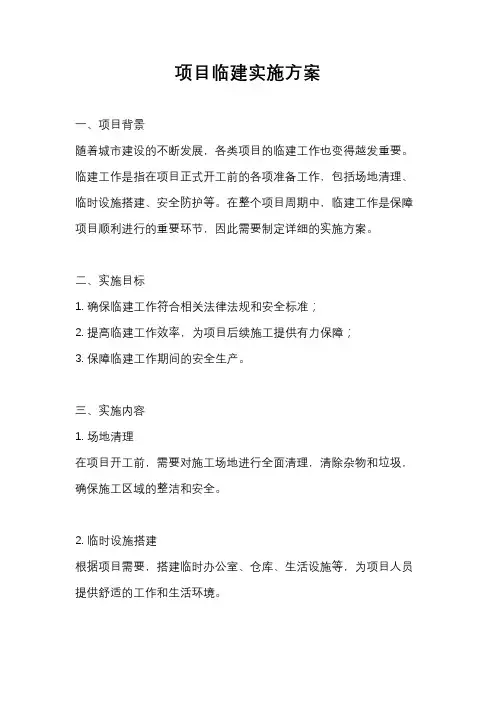 项目临建实施方案

一、项目背景

随着城市建设的不断发展，各类项目的临建工作也变得越发重要。临建工作是指在项目正式开工前的各项准备工作，包括场地清理、临时设施搭建、安全防护等。在整个项目周期中，临建工作是保障项目顺利进行的重要环节，因此需要制定详细的实施方案。

二、实施目标

1. 确保临建工作符合相关法律法规和安全标准；

2. 提高临建工作效率，为项目后续施工提供有力保障；

3. 保障临建工作期间的安全生产。

三、实施内容

1. 场地清理

在项目开工前，需要对施工场地进行全面清理，清除杂物和垃圾，确保施工区域的整洁和安全。

2. 临时设施搭建

根据项目需要，搭建临时办公室、仓库、生活设施等，为项目人员提供舒适的工作和生活环境。